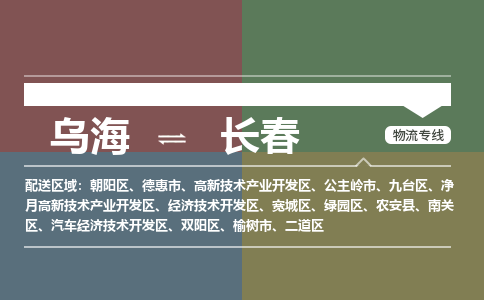 乌海 ⇌ 长春

物流专线

配送区域：朝阳区、德惠市、高新技术产业开发区、公主岭市、九台区、净月高新技术产业开发区、经济技术开发区、宽城区、绿园区、农安县、南关区、汽车经济技术开发区、双阳区、榆树市、二道区